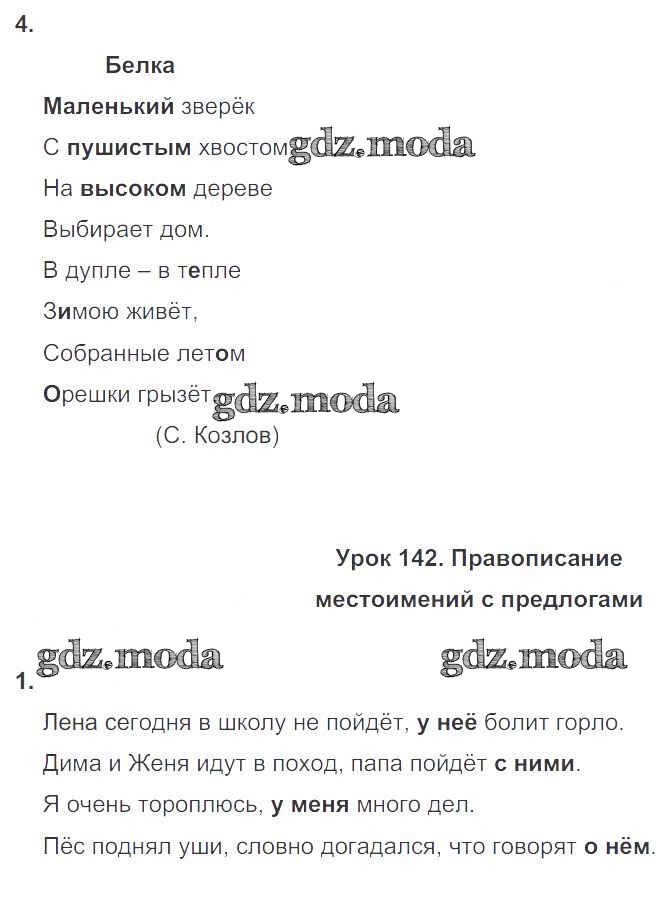 4.

Белка

Маленький зверёк
С пушистым хвостом gdz.moda
На высоком дереве
Выбирает дом.
В дупле – в тепле
Зимою живёт,
Собранные летом
Орешки грызёт. gdz.moda
(С. Козлов)

Урок 142. Правописание местоимений с предлогами

gdz.moda gdz.moda

1.

Лена сегодня в школу не пойдёт, у неё болит горло.
Дима и Женя идут в поход, папа пойдёт с ними.
Я очень тороплюсь, у меня много дел.
Пёс поднял уши, словно догадался, что говорят о нём.